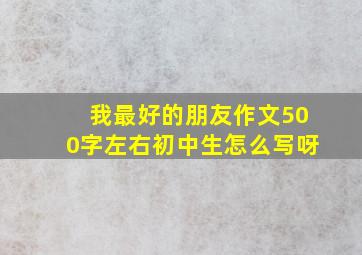 我最好的朋友作文500字左右初中生怎么写呀